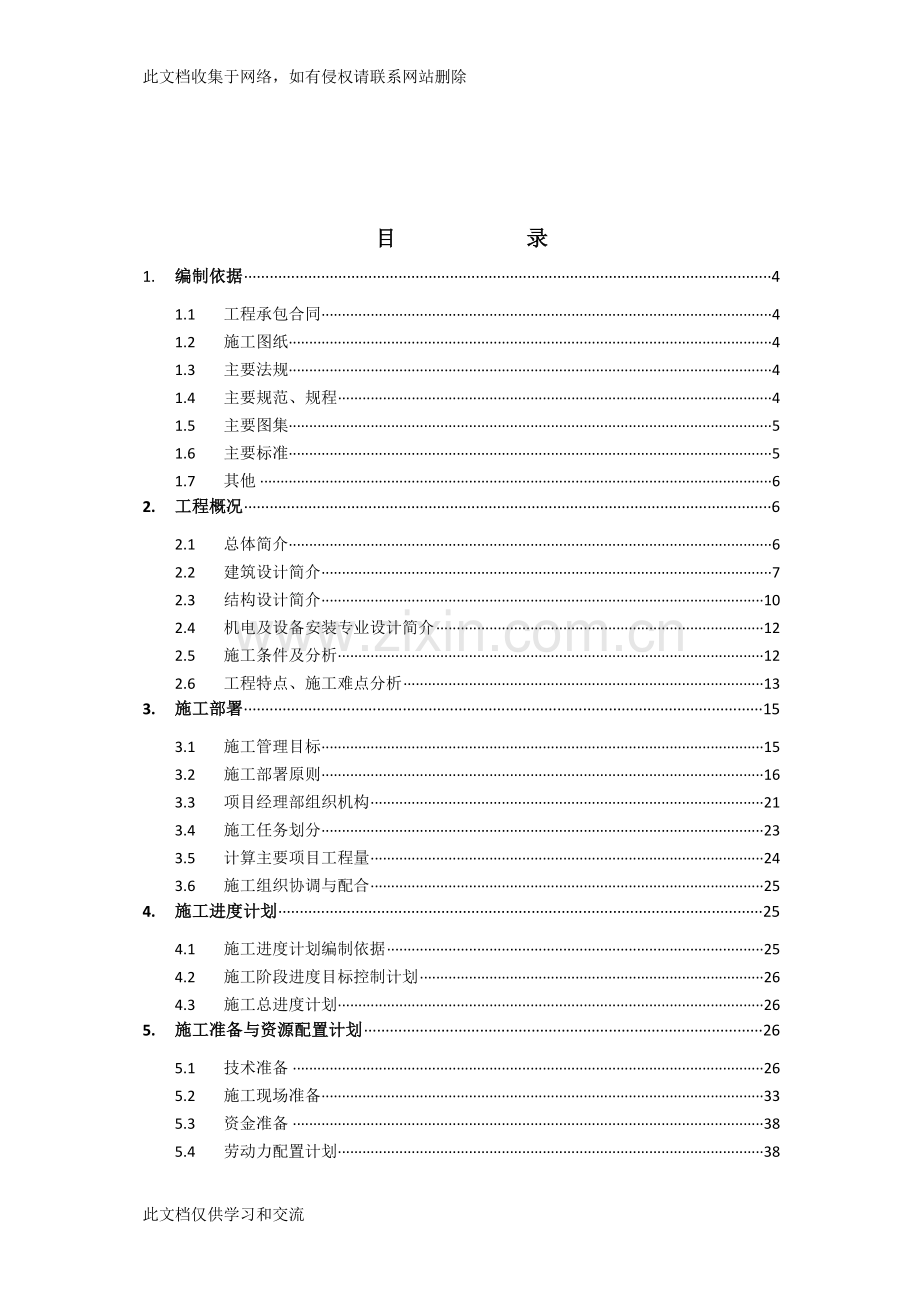 此文档收集于网络，如有侵权请联系网站删除

目 录

1. 编制依据 4

1.1 工程承包合同 4
1.2 施工图纸 4
1.3 主要法规 4
1.4 主要规范、规程 4
1.5 主要图集 5
1.6 主要标准 5
1.7 其他 6

2. 工程概况 6

2.1 总体简介 6
2.2 建筑设计简介 7
2.3 结构设计简介 10
2.4 机电及设备安装专业设计简介 12
2.5 施工条件及分析 12
2.6 工程特点、施工难点分析 13

3. 施工部署 15

3.1 施工管理目标 15
3.2 施工部署原则 16
3.3 项目经理部组织机构 21
3.4 施工任务划分 23
3.5 计算主要项目工程量 24
3.6 施工组织协调与配合 25

4. 施工进度计划 25

4.1 施工进度计划编制依据 25
4.2 施工阶段进度目标控制计划 26
4.3 施工总进度计划 26

5. 施工准备与资源配置计划 26

5.1 技术准备 26
5.2 施工现场准备 33
5.3 资金准备 38
5.4 劳动力配置计划 38

此文档仅供学习和交流

www.zixin.com.cn